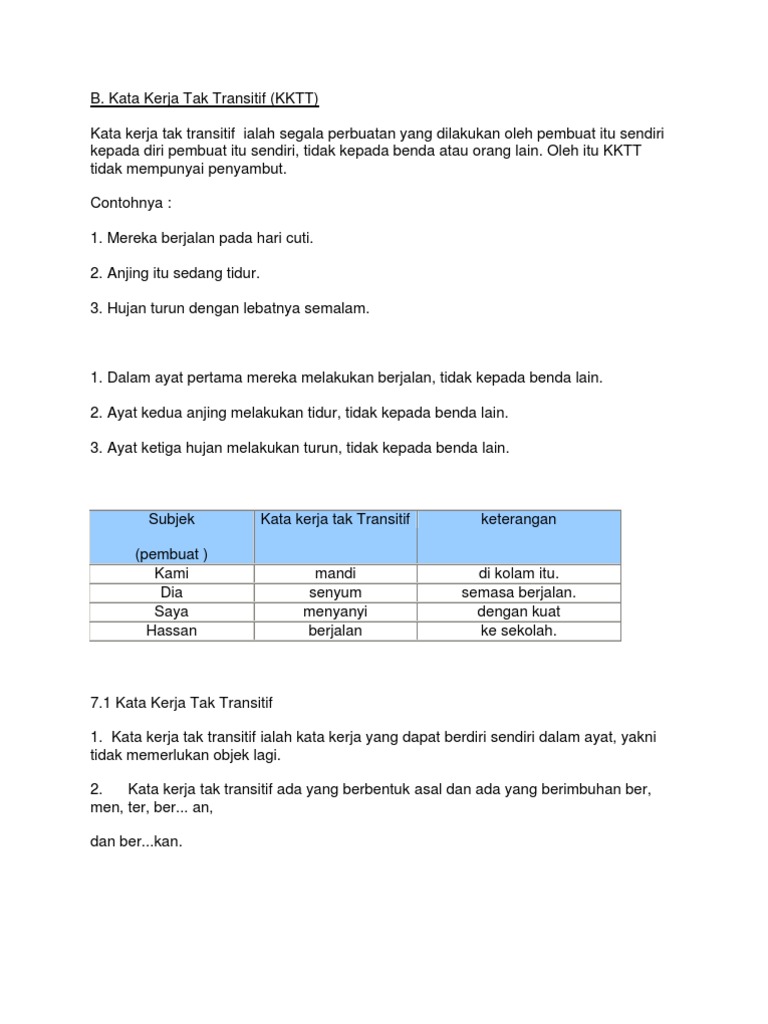 B. Kata Kerja Tak Transitif (KKTT)

Kata kerja tak transitif ialah segala perbuatan yang dilakukan oleh pembuat itu sendiri kepada diri pembuat itu sendiri, tidak kepada benda atau orang lain. Oleh itu KKTT tidak mempunyai penyambut.

Contohnya :

1. Mereka berjalan pada hari cuti.

2. Anjing itu sedang tidur.

3. Hujan turun dengan lebatnya semalam.

1. Dalam ayat pertama mereka melakukan berjalan, tidak kepada benda lain.

2. Ayat kedua anjing melakukan tidur, tidak kepada benda lain.

3. Ayat ketiga hujan melakukan turun, tidak kepada benda lain.

| Subjek (pembuat ) | Kata kerja tak Transitif | keterangan |
|---|---|---|
| Kami | mandi | di kolam itu. |
| Dia | senyum | semasa berjalan. |
| Saya | menyanyi | dengan kuat |
| Hassan | berjalan | ke sekolah. |

7.1 Kata Kerja Tak Transitif

1. Kata kerja tak transitif ialah kata kerja yang dapat berdiri sendiri dalam ayat, yakni tidak memerlukan objek lagi.

2. Kata kerja tak transitif ada yang berbentuk asal dan ada yang berimbuhan ber, men, ter, ber... an,

dan ber...kan.